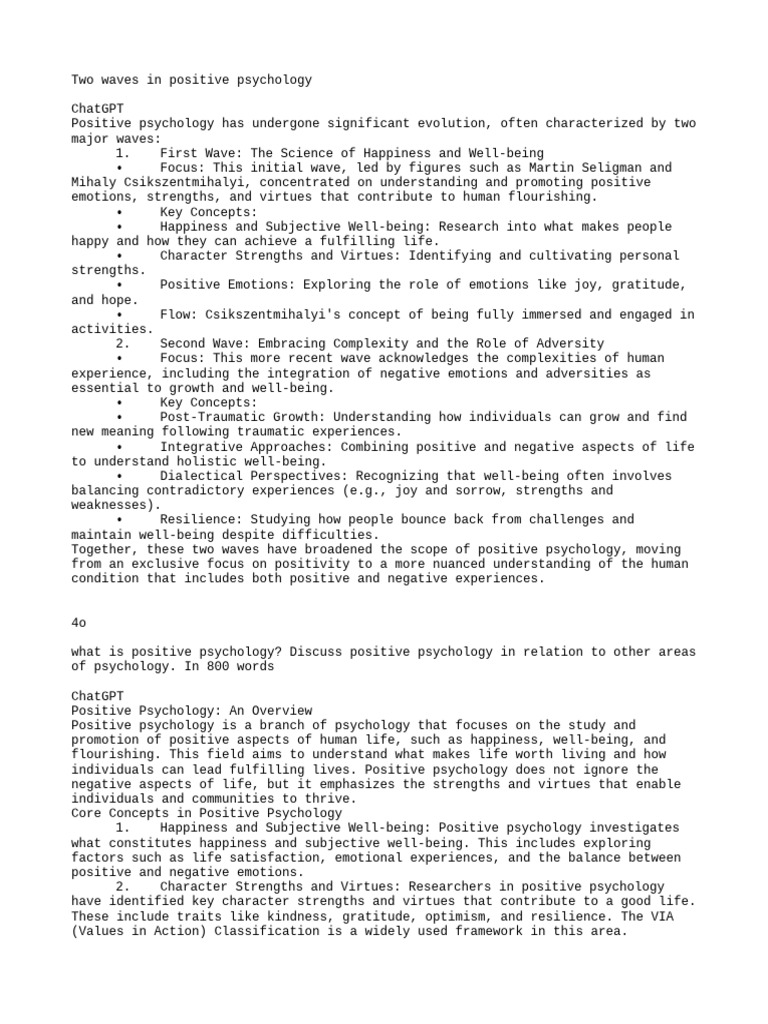 Two waves in positive psychology

ChatGPT
Positive psychology has undergone significant evolution, often characterized by two major waves:
1. First Wave: The Science of Happiness and Well-being
• Focus: This initial wave, led by figures such as Martin Seligman and Mihaly Csikszentmihalyi, concentrated on understanding and promoting positive emotions, strengths, and virtues that contribute to human flourishing.
• Key Concepts:
• Happiness and Subjective Well-being: Research into what makes people happy and how they can achieve a fulfilling life.
• Character Strengths and Virtues: Identifying and cultivating personal strengths.
• Positive Emotions: Exploring the role of emotions like joy, gratitude, and hope.
• Flow: Csikszentmihalyi's concept of being fully immersed and engaged in activities.
2. Second Wave: Embracing Complexity and the Role of Adversity
• Focus: This more recent wave acknowledges the complexities of human experience, including the integration of negative emotions and adversities as essential to growth and well-being.
• Key Concepts:
• Post-Traumatic Growth: Understanding how individuals can grow and find new meaning following traumatic experiences.
• Integrative Approaches: Combining positive and negative aspects of life to understand holistic well-being.
• Dialectical Perspectives: Recognizing that well-being often involves balancing contradictory experiences (e.g., joy and sorrow, strengths and weaknesses).
• Resilience: Studying how people bounce back from challenges and maintain well-being despite difficulties.
Together, these two waves have broadened the scope of positive psychology, moving from an exclusive focus on positivity to a more nuanced understanding of the human condition that includes both positive and negative experiences.

4o

what is positive psychology? Discuss positive psychology in relation to other areas of psychology. In 800 words

ChatGPT
Positive Psychology: An Overview
Positive psychology is a branch of psychology that focuses on the study and promotion of positive aspects of human life, such as happiness, well-being, and flourishing. This field aims to understand what makes life worth living and how individuals can lead fulfilling lives. Positive psychology does not ignore the negative aspects of life, but it emphasizes the strengths and virtues that enable individuals and communities to thrive.
Core Concepts in Positive Psychology
1. Happiness and Subjective Well-being: Positive psychology investigates what constitutes happiness and subjective well-being. This includes exploring factors such as life satisfaction, emotional experiences, and the balance between positive and negative emotions.
2. Character Strengths and Virtues: Researchers in positive psychology have identified key character strengths and virtues that contribute to a good life. These include traits like kindness, gratitude, optimism, and resilience. The VIA (Values in Action) Classification is a widely used framework in this area.